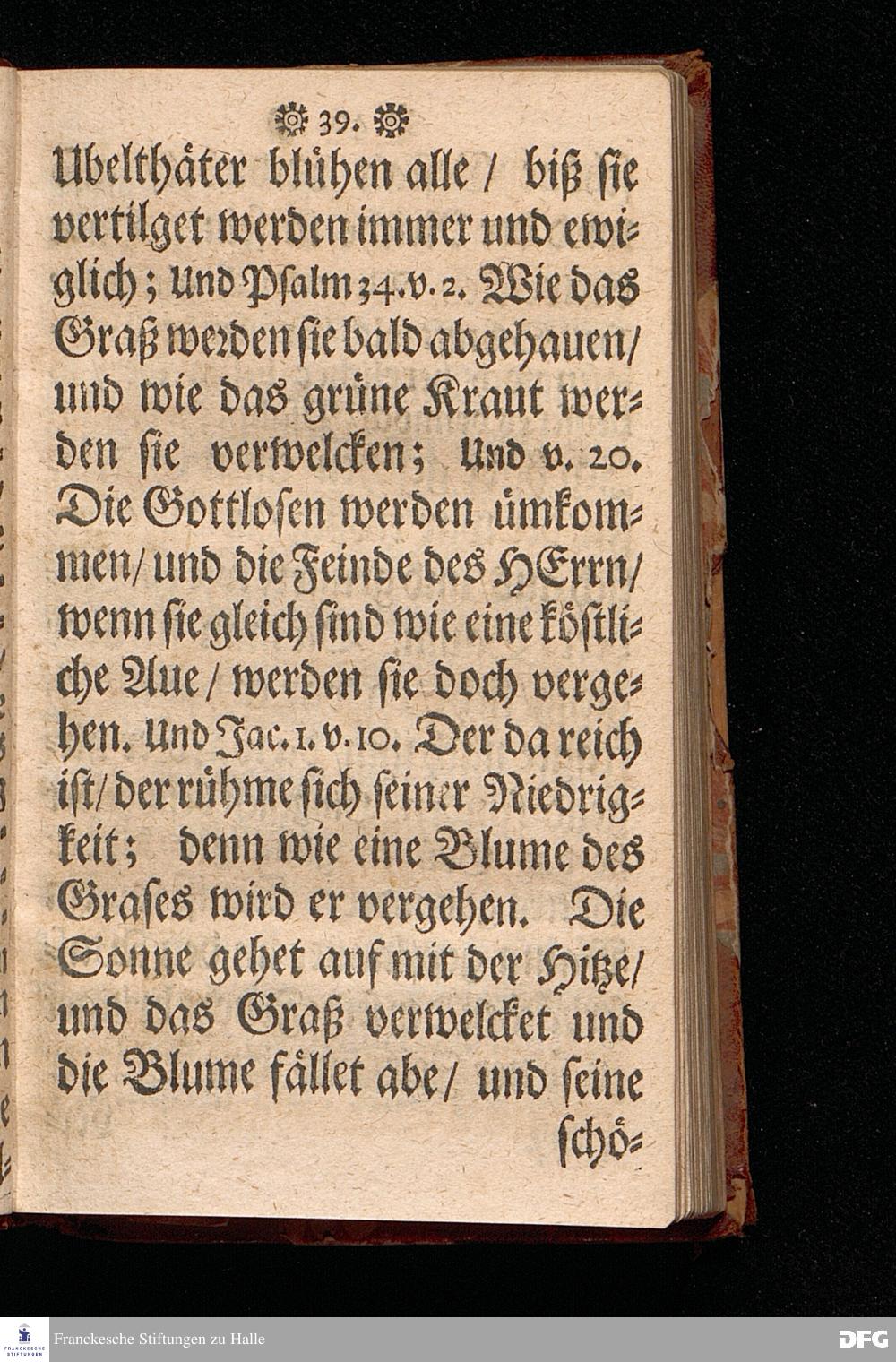 39.

Ubelthäter blühen alle / biß sie vertilget werden immer und ewiglich; Und Psalm 34. v. 2. Wie das Graß werden sie bald abgehauen / und wie das grüne Kraut werden sie verwelcken; Und v. 20. Die Gottlosen werden ümkommen / und die Feinde des HErrn / wenn sie gleich sind wie eine köstliche Aue / werden sie doch vergehen. Und Jac. 1. v. 10. Der da reich ist / der rühme sich seiner Niedrigkeit; denn wie eine Blume des Grases wird er vergehen. Die Sonne gehet auf mit der Hitze / und das Graß verwelcket und die Blume fället abe / und seine schö-

Franckesche Stiftungen zu Halle

DFG